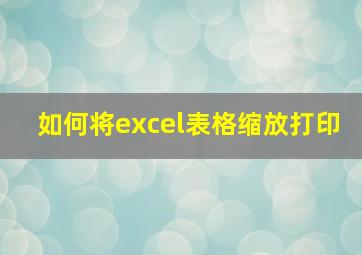 如何将excel表格缩放打印